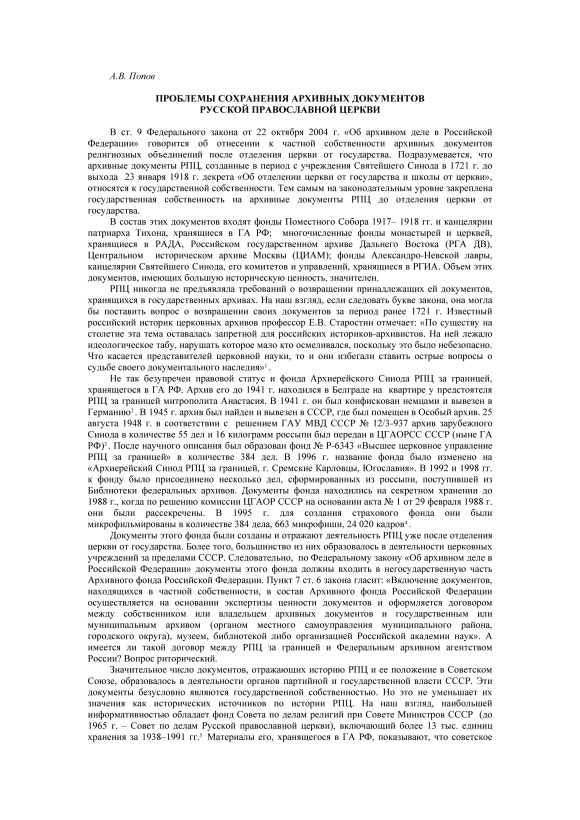 А.В. Попов

ПРОБЛЕМЫ СОХРАНЕНИЯ АРХИВНЫХ ДОКУМЕНТОВ РУССКОЙ ПРАВОСЛАВНОЙ ЦЕРКВИ

В ст. 9 Федерального закона от 22 октября 2004 г. «Об архивном деле в Российской Федерации» говорится об отнесении к частной собственности архивных документов религиозных объединений после отделения церкви от государства. Подразумевается, что архивные документы РПЦ, созданные в период с учреждения Святейшего Синода в 1721 г. до выхода 23 января 1918 г. декрета «Об отделении церкви от государства и школы от церкви», относятся к государственной собственности. Тем самым на законодательном уровне закреплена государственная собственность на архивные документы РПЦ до отделения церкви от государства.

В состав этих документов входят фонды Поместного Собора 1917– 1918 гг. и канцелярии патриарха Тихона, хранящиеся в ГА РФ; многочисленные фонды монастырей и церквей, хранящиеся в РАДА, Российском государственном архиве Дальнего Востока (РГА ДВ), Центральном историческом архиве Москвы (ЦИАМ); фонды Александро-Невской лавры, канцелярии Святейшего Синода, его комитетов и управлений, хранящиеся в РГИА. Объем этих документов, имеющих большую историческую ценность, значителен.

РПЦ никогда не предъявляла требований о возвращении принадлежащих ей документов, хранящихся в государственных архивах. На наш взгляд, если следовать букве закона, она могла бы поставить вопрос о возвращении своих документов за период ранее 1721 г. Известный российский историк церковных архивов профессор Е.В. Старостин отмечает: «По существу на столетие эта тема оставалась запретной для российских историков-архивистов. На ней лежало идеологическое табу, нарушать которое мало кто осмеливался, поскольку это было небезопасно. Что касается представителей церковной науки, то и они избегали ставить острые вопросы о судьбе своего документального наследия»$^1$.

Не так безупречен правовой статус и фонда Архиерейского Синода РПЦ за границей, хранящегося в ГА РФ. Архив его до 1941 г. находился в Белграде на квартире у предстоятеля РПЦ за границей митрополита Анастасия. В 1941 г. он был конфискован немцами и вывезен в Германию$^2$. В 1945 г. архив был найден и вывезен в СССР, где был помещен в Особый архив. 25 августа 1948 г. в соответствии с решением ГАУ МВД СССР № 12/3-937 архив зарубежного Синода в количестве 55 дел и 16 килограмм россыпи был передан в ЦГАОРСС СССР (ныне ГА РФ)$^3$. После научного описания был образован фонд № Р-6343 «Высшее церковное управление РПЦ за границей» в количестве 384 дел. В 1996 г. название фонда было изменено на «Архиерейский Синод РПЦ за границей, г. Сремские Карловцы, Югославия». В 1992 и 1998 гг. к фонду было присоединено несколько дел, сформированных из россыпи, поступившей из Библиотеки федеральных архивов. Документы фонда находились на секретном хранении до 1988 г., когда по решению комиссии ЦГАОР СССР на основании акта № 1 от 29 февраля 1988 г. они были рассекречены. В 1995 г. для создания страхового фонда они были микрофильмированы в количестве 384 дела, 663 микрофиши, 24 020 кадров$^4$.

Документы этого фонда были созданы и отражают деятельность РПЦ уже после отделения церкви от государства. Более того, большинство из них образовалось в деятельности церковных учреждений за пределами СССР. Следовательно, по Федеральному закону «Об архивном деле в Российской Федерации» документы этого фонда должны входить в негосударственную часть Архивного фонда Российской Федерации. Пункт 7 ст. 6 закона гласит: «Включение документов, находящихся в частной собственности, в состав Архивного фонда Российской Федерации осуществляется на основании экспертизы ценности документов и оформляется договором между собственником или владельцем архивных документов и государственным или муниципальным архивом (органом местного самоуправления муниципального района, городского округа), музеем, библиотекой либо организацией Российской академии наук». А имеется ли такой договор между РПЦ за границей и Федеральным архивным агентством России? Вопрос риторический.

Значительное число документов, отражающих историю РПЦ и ее положение в Советском Союзе, образовалось в деятельности органов партийной и государственной власти СССР. Эти документы безусловно являются государственной собственностью. Но это не уменьшает их значения как исторических источников по истории РПЦ. На наш взгляд, наибольшей информативностью обладает фонд Совета по делам религий при Совете Министров СССР (до 1965 г. – Совет по делам Русской православной церкви), включающий более 13 тыс. единиц хранения за 1938–1991 гг.$^5$ Материалы его, хранящегося в ГА РФ, показывают, что советское